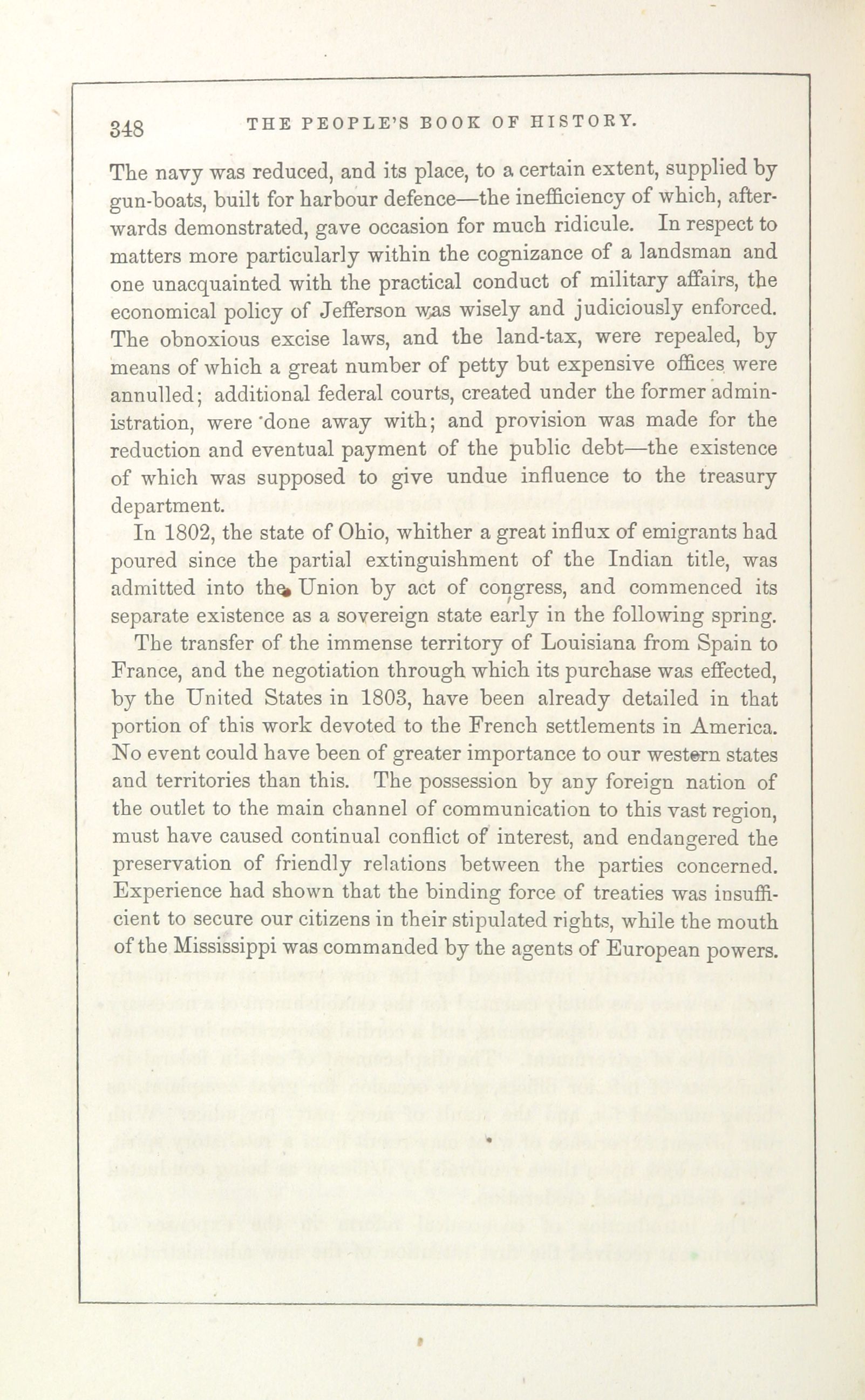 348 THE PEOPLE'S BOOK OF HISTORY.

The navy was reduced, and its place, to a certain extent, supplied by gun-boats, built for harbour defence—the inefficiency of which, afterwards demonstrated, gave occasion for much ridicule. In respect to matters more particularly within the cognizance of a landsman and one unacquainted with the practical conduct of military affairs, the economical policy of Jefferson was wisely and judiciously enforced. The obnoxious excise laws, and the land-tax, were repealed, by means of which a great number of petty but expensive offices were annulled; additional federal courts, created under the former administration, were done away with; and provision was made for the reduction and eventual payment of the public debt—the existence of which was supposed to give undue influence to the treasury department.

In 1802, the state of Ohio, whither a great influx of emigrants had poured since the partial extinguishment of the Indian title, was admitted into the Union by act of congress, and commenced its separate existence as a sovereign state early in the following spring.

The transfer of the immense territory of Louisiana from Spain to France, and the negotiation through which its purchase was effected, by the United States in 1803, have been already detailed in that portion of this work devoted to the French settlements in America. No event could have been of greater importance to our western states and territories than this. The possession by any foreign nation of the outlet to the main channel of communication to this vast region, must have caused continual conflict of interest, and endangered the preservation of friendly relations between the parties concerned. Experience had shown that the binding force of treaties was insufficient to secure our citizens in their stipulated rights, while the mouth of the Mississippi was commanded by the agents of European powers.